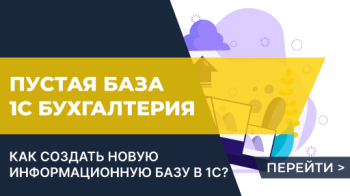 ПУСТАЯ БАЗА 1С БУХГАЛТЕРИЯ

КАК СОЗДАТЬ НОВУЮ ИНФОРМАЦИОННУЮ БАЗУ В 1С?

ПЕРЕЙТИ >